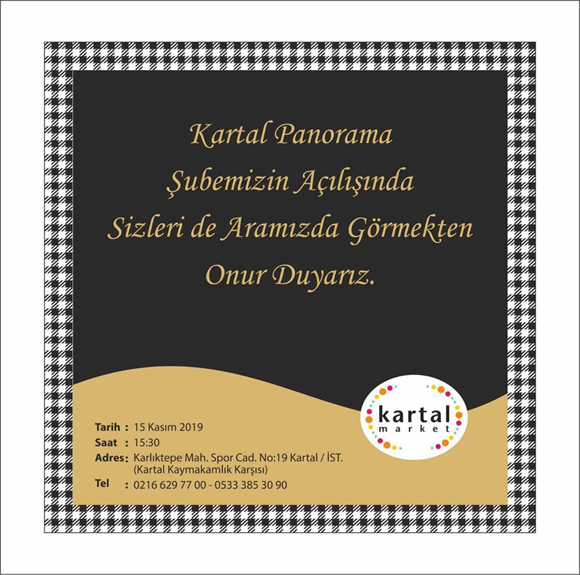 Kartal Panorama
Şubemizin Açılışında
Sizleri de Aramızda Görmekten
Onur Duyarız.

kartal
market

Tarih : 15 Kasım 2019
Saat : 15:30
Adres: Karlıktepe Mah. Spor Cad. No:19 Kartal / İST.
(Kartal Kaymakamlık Karşısı)
Tel : 0216 629 77 00 - 0533 385 30 90